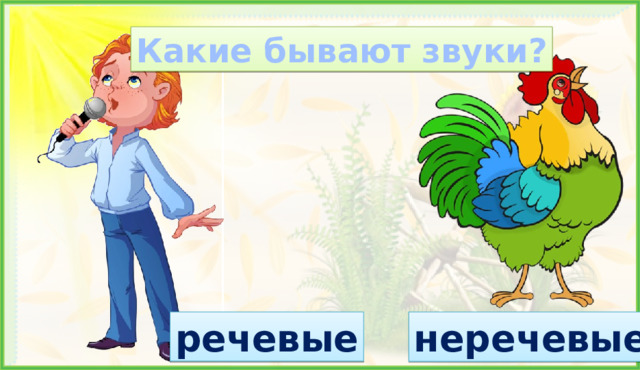 Какие бывают звуки?

речевые

неречевые